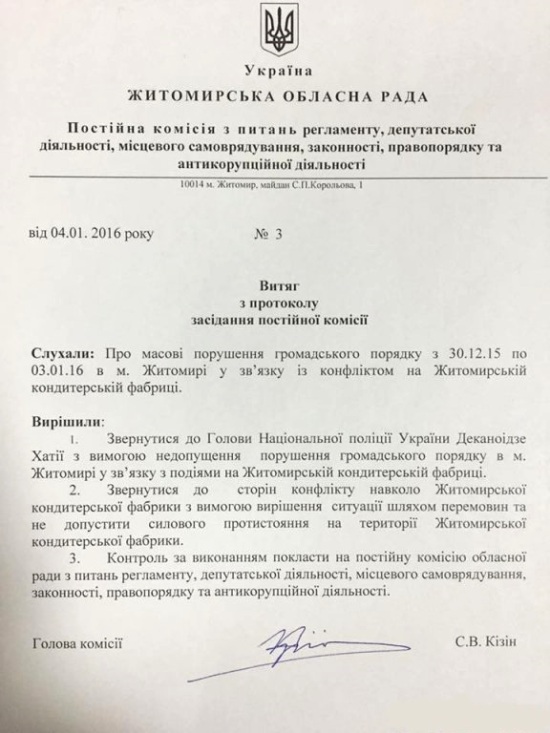 Україна
ЖИТОМИРСЬКА ОБЛАСНА РАДА
Постійна комісія з питань регламенту, депутатської діяльності, місцевого самоврядування, законності, правопорядку та антикорупційної діяльності
10014 м. Житомир, майдан С.П.Корольова, 1

від 04.01. 2016 року № 3

Витяг
з протоколу
засідання постійної комісії

Слухали: Про масові порушення громадського порядку з 30.12.15 по 03.01.16 в м. Житомирі у зв'язку із конфліктом на Житомирській кондитерській фабриці.

Вирішили:
1. Звернутися до Голови Національної поліції України Деканоідзе Хатії з вимогою недопущення порушення громадського порядку в м. Житомирі у зв'язку з подіями на Житомирській кондитерській фабриці.
2. Звернутися до сторін конфлікту навколо Житомирської кондитерської фабрики з вимогою вирішення ситуації шляхом перемовин та не допустити силового протистояння на території Житомирської кондитерської фабрики.
3. Контроль за виконанням покласти на постійну комісію обласної ради з питань регламенту, депутатської діяльності, місцевого самоврядування, законності, правопорядку та антикорупційної діяльності.

Голова комісії С.В. Кізін